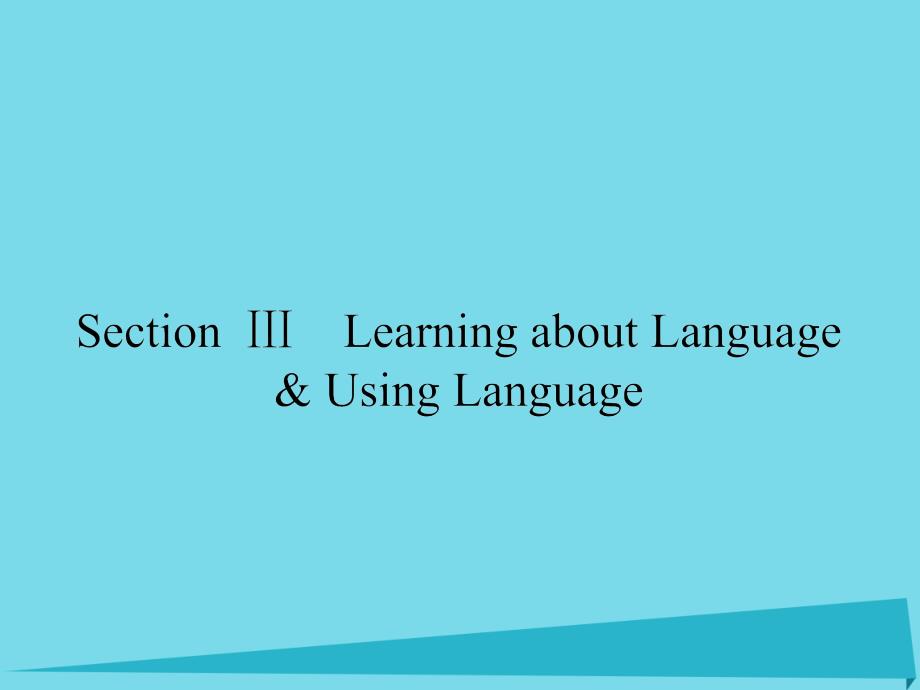 Section Ⅲ Learning about Language & Using Language